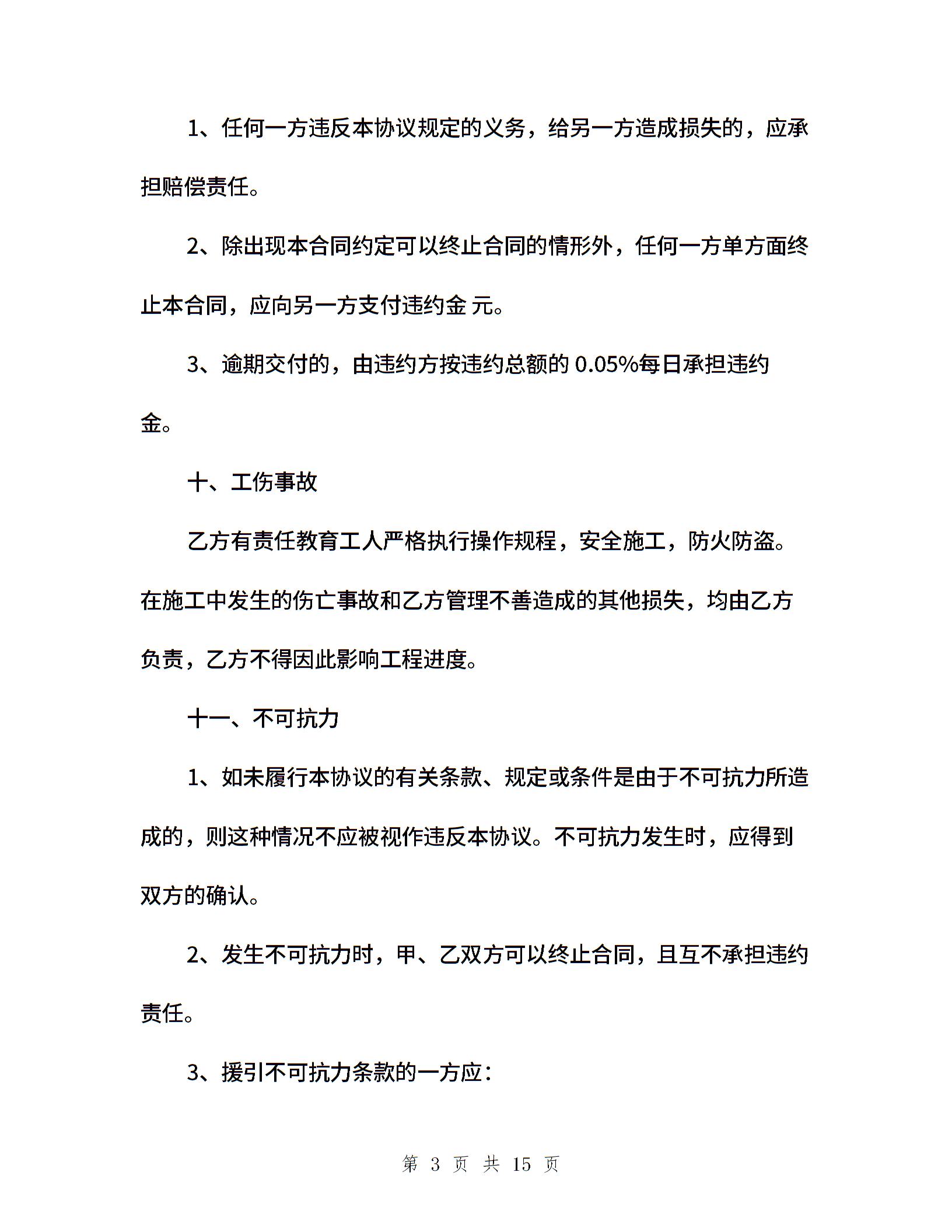 1、任何一方违反本协议规定的义务，给另一方造成损失的，应承担赔偿责任。

2、除出现本合同约定可以终止合同的情形外，任何一方单方面终止本合同，应向另一方支付违约金 元。

3、逾期交付的，由违约方按违约总额的 0.05%每日承担违约金。

十、工伤事故

乙方有责任教育工人严格执行操作规程，安全施工，防火防盗。在施工中发生的伤亡事故和乙方管理不善造成的其他损失，均由乙方负责，乙方不得因此影响工程进度。

十一、不可抗力

1、如未履行本协议的有关条款、规定或条件是由于不可抗力所造成的，则这种情况不应被视作违反本协议。不可抗力发生时，应得到双方的确认。

2、发生不可抗力时，甲、乙双方可以终止合同，且互不承担违约责任。

3、援引不可抗力条款的一方应：

第 3 页 共 15 页